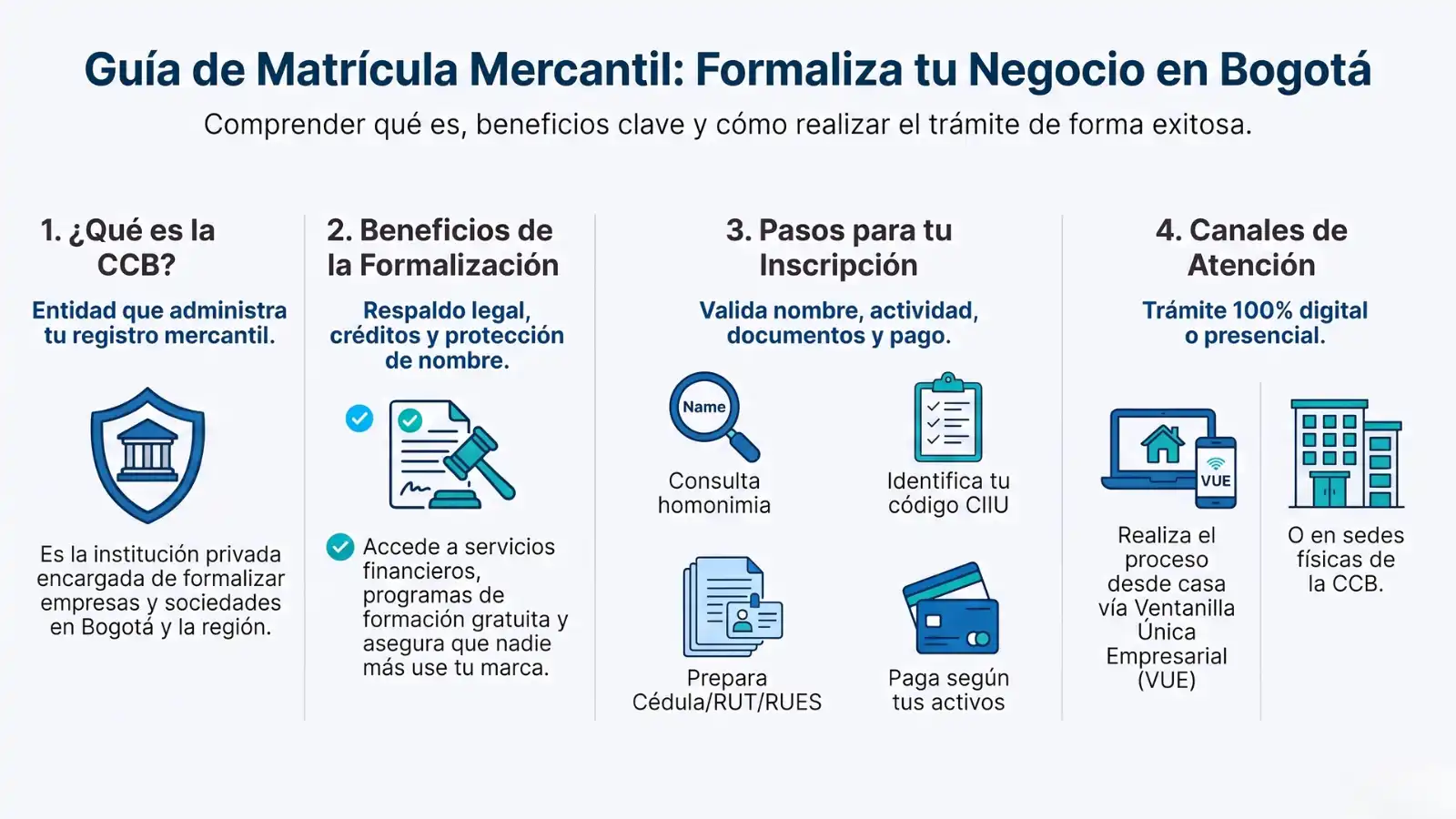 Guía de Matrícula Mercantil: Formaliza tu Negocio en Bogotá

Comprender qué es, beneficios clave y cómo realizar el trámite de forma exitosa.

1. ¿Qué es la CCB?

Entidad que administra tu registro mercantil.

Es la institución privada encargada de formalizar empresas y sociedades en Bogotá y la región.

2. Beneficios de la Formalización

Respaldo legal, créditos y protección de nombre.

Accede a servicios financieros, programas de formación gratuita y asegura que nadie más use tu marca.

3. Pasos para tu Inscripción

Valida nombre, actividad, documentos y pago.

Name

Consulta homonimia

Identifica tu código CIIU

Prepara Cédula/RUT/RUES

Paga según tus activos

4. Canales de Atención

Trámite 100% digital o presencial.

VUE

Realiza el proceso desde casa vía Ventanilla Única Empresarial (VUE)

O en sedes físicas de la CCB.